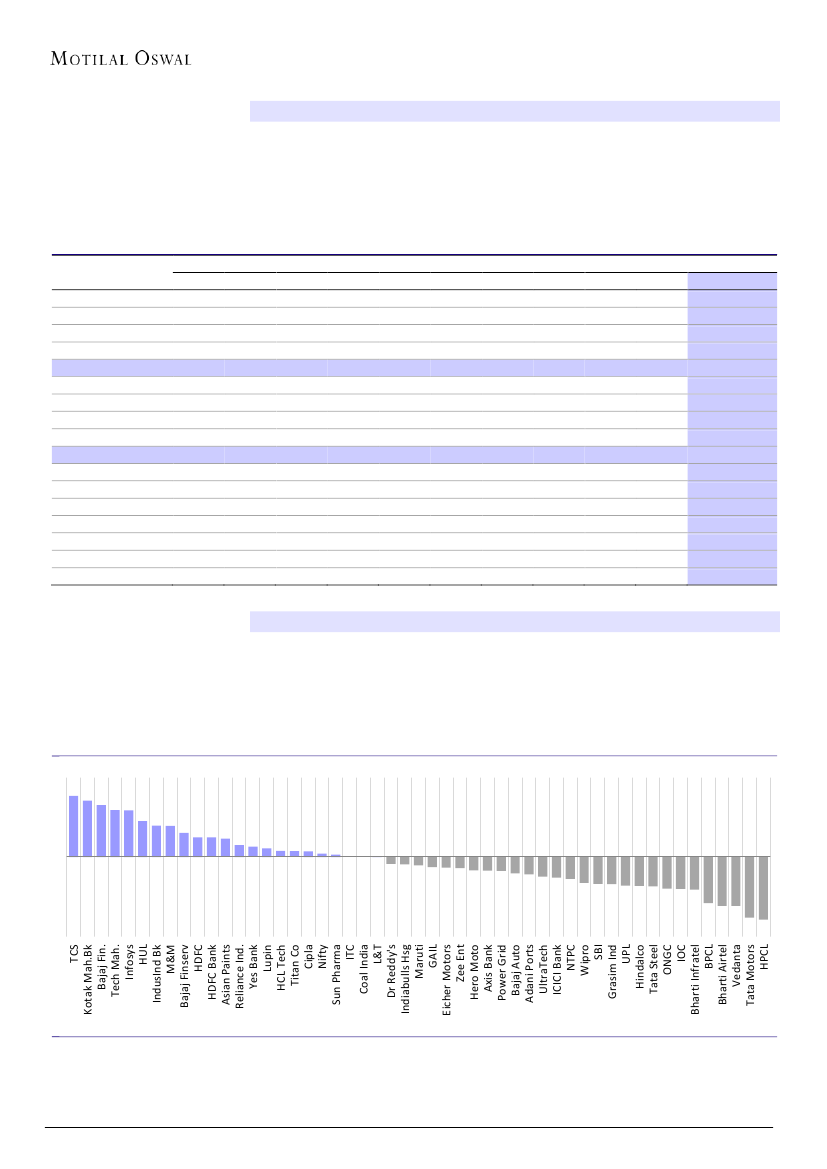 MOTILAL OSWAL

TCS
Kotak Mah.Bk
Bajaj Fin.
Tech Mah.
Infosys
HUL
IndusInd Bk
M&M
Bajaj Finserv
HDFC
HDFC Bank
Asian Paints
Reliance Ind.
Yes Bank
Lupin
HCL Tech
Titan Co
Cipla
Nifty
Sun Pharma
ITC
Coal India
L&T
Dr Reddy's
Indiabulls Hsg
Maruti
GAIL
Eicher Motors
Zee Ent
Hero Moto
Axis Bank
Power Grid
Bajaj Auto
Adani Ports
UltraTech
ICICI Bank
NTPC
Wipro
SBI
Grasim Ind
UPL
Hindalco
Tata Steel
ONGC
IOC
Bharti Infratel
BPCL
Bharti Airtel
Vedanta
Tata Motors
HPCL